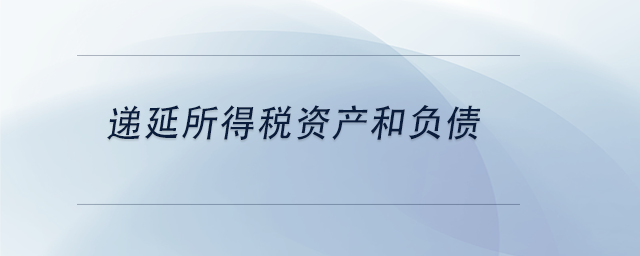 递延所得税资产和负债